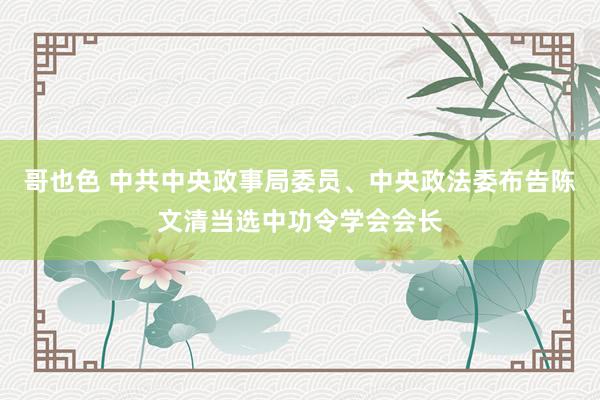 哥也色 中共中央政事局委员、中央政法委布告陈文清当选中功令学会会长